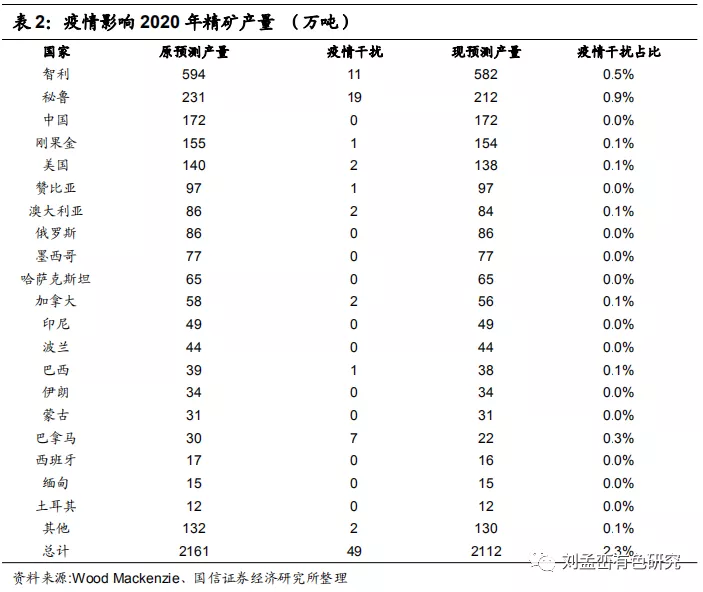 表 2：疫情影响 2020 年精矿产量 （万吨）

| 国家 | 原预测产量 | 疫情干扰 | 现预测产量 | 疫情干扰占比 |
|---|---|---|---|---|
| 智利 | 594 | 11 | 582 | 0.5% |
| 秘鲁 | 231 | 19 | 212 | 0.9% |
| 中国 | 172 | 0 | 172 | 0.0% |
| 刚果金 | 155 | 1 | 154 | 0.1% |
| 美国 | 140 | 2 | 138 | 0.1% |
| 赞比亚 | 97 | 1 | 97 | 0.0% |
| 澳大利亚 | 86 | 2 | 84 | 0.1% |
| 俄罗斯 | 86 | 0 | 86 | 0.0% |
| 墨西哥 | 77 | 0 | 77 | 0.0% |
| 哈萨克斯坦 | 65 | 0 | 65 | 0.0% |
| 加拿大 | 58 | 2 | 56 | 0.1% |
| 印尼 | 49 | 0 | 49 | 0.0% |
| 波兰 | 44 | 0 | 44 | 0.0% |
| 巴西 | 39 | 1 | 38 | 0.1% |
| 伊朗 | 34 | 0 | 34 | 0.0% |
| 蒙古 | 31 | 0 | 31 | 0.0% |
| 巴拿马 | 30 | 7 | 22 | 0.3% |
| 西班牙 | 17 | 0 | 16 | 0.0% |
| 缅甸 | 15 | 0 | 15 | 0.0% |
| 土耳其 | 12 | 0 | 12 | 0.0% |
| 其他 | 132 | 2 | 130 | 0.1% |
| 总计 | 2161 | 49 | 2112 | 2.3% |

资料来源:Wood Mackenzie、国信证券经济研究所整理

刘孟峦有色研究